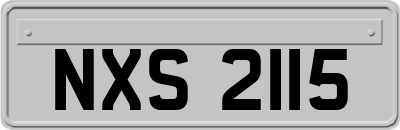 NXS 2115